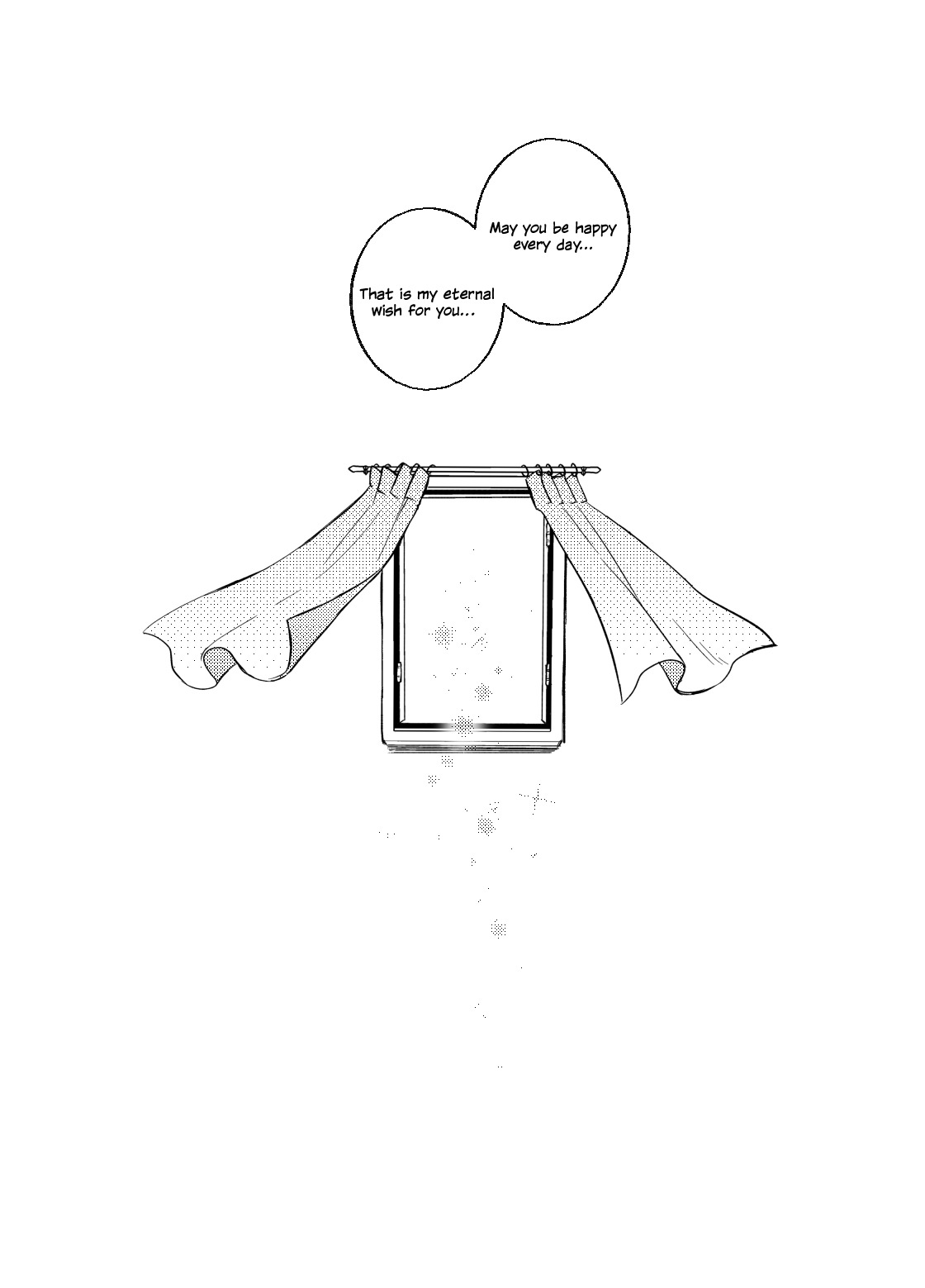 May you be happy every day...

That is my eternal wish for you...